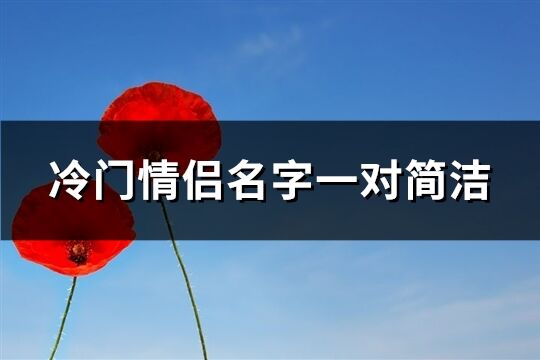 冷门情侣名字一对简洁